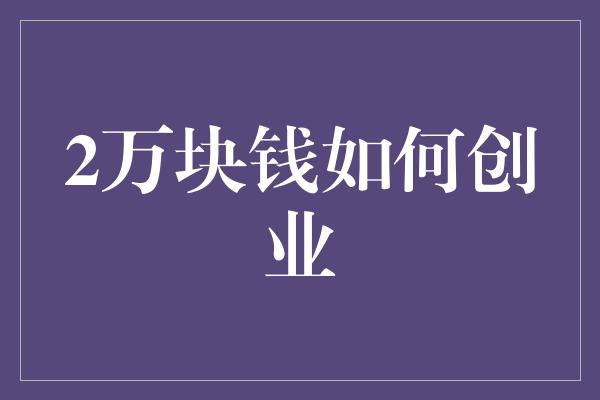 2万块钱如何创业